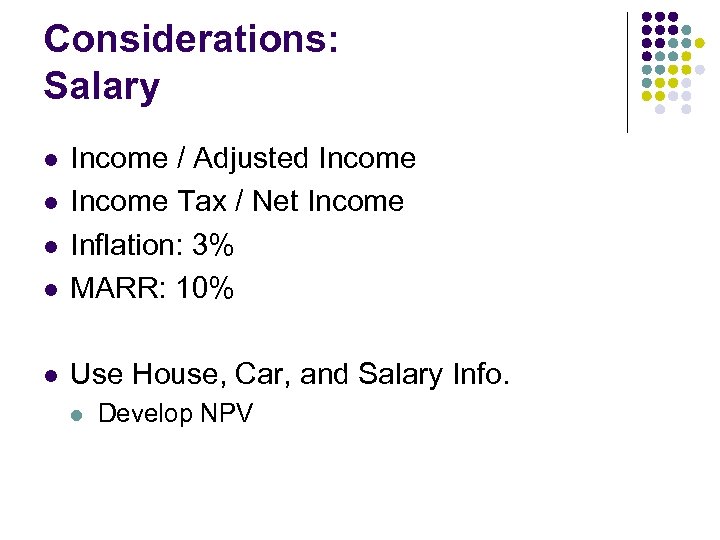 Considerations:
Salary

- Income / Adjusted Income
- Income Tax / Net Income
- Inflation: 3%
- MARR: 10%

- Use House, Car, and Salary Info.
  - Develop NPV